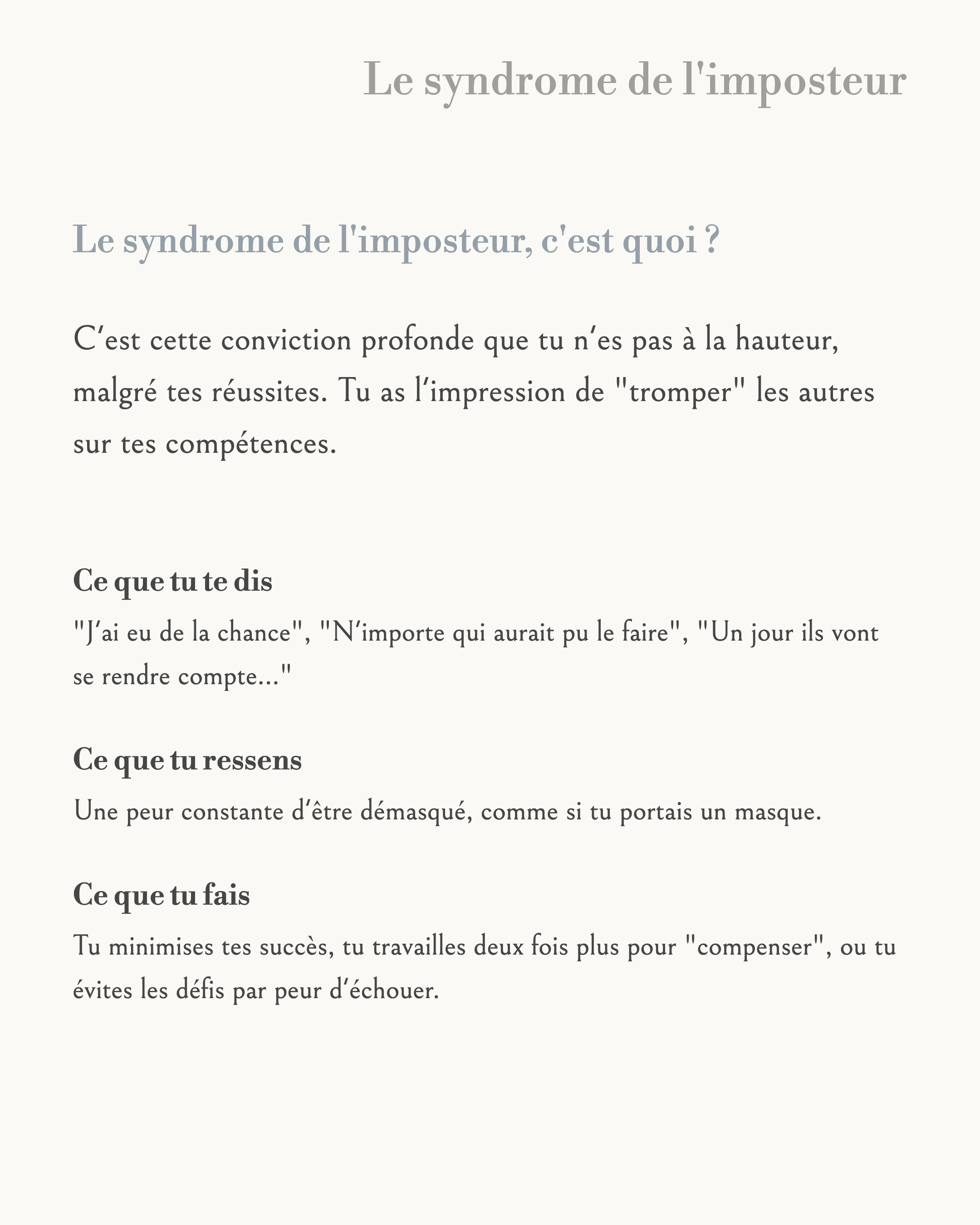 Le syndrome de l'imposteur

Le syndrome de l'imposteur, c'est quoi ?

C'est cette conviction profonde que tu n'es pas à la hauteur, malgré tes réussites. Tu as l'impression de "tromper" les autres sur tes compétences.

Ce que tu te dis

"J'ai eu de la chance", "N'importe qui aurait pu le faire", "Un jour ils vont se rendre compte..."

Ce que tu ressens

Une peur constante d'être démasqué, comme si tu portais un masque.

Ce que tu fais

Tu minimises tes succès, tu travailles deux fois plus pour "compenser", ou tu évites les défis par peur d'échouer.